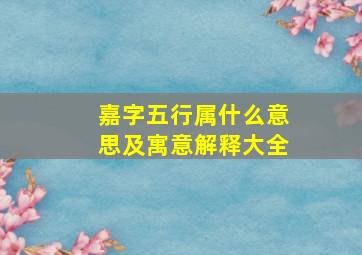 嘉字五行属什么意思及寓意解释大全